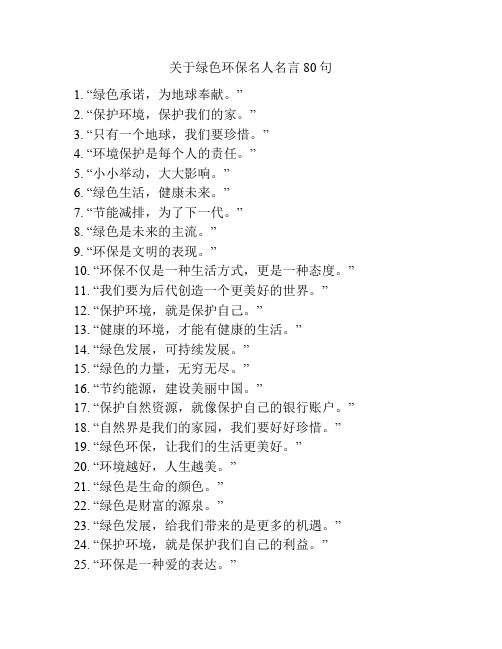 关于绿色环保名人名言 80 句

1. “绿色承诺，为地球奉献。”
2. “保护环境，保护我们的家。”
3. “只有一个地球，我们要珍惜。”
4. “环境保护是每个人的责任。”
5. “小小举动，大大影响。”
6. “绿色生活，健康未来。”
7. “节能减排，为了下一代。”
8. “绿色是未来的主流。”
9. “环保是文明的表现。”
10. “环保不仅是一种生活方式，更是一种态度。”
11. “我们要为后代创造一个更美好的世界。”
12. “保护环境，就是保护自己。”
13. “健康的环境，才能有健康的生活。”
14. “绿色发展，可持续发展。”
15. “绿色的力量，无穷无尽。”
16. “节约能源，建设美丽中国。”
17. “保护自然资源，就像保护自己的银行账户。”
18. “自然界是我们的家园，我们要好好珍惜。”
19. “绿色环保，让我们的生活更美好。”
20. “环境越好，人生越美。”
21. “绿色是生命的颜色。”
22. “绿色是财富的源泉。”
23. “绿色发展，给我们带来的是更多的机遇。”
24. “保护环境，就是保护我们自己的利益。”
25. “环保是一种爱的表达。”